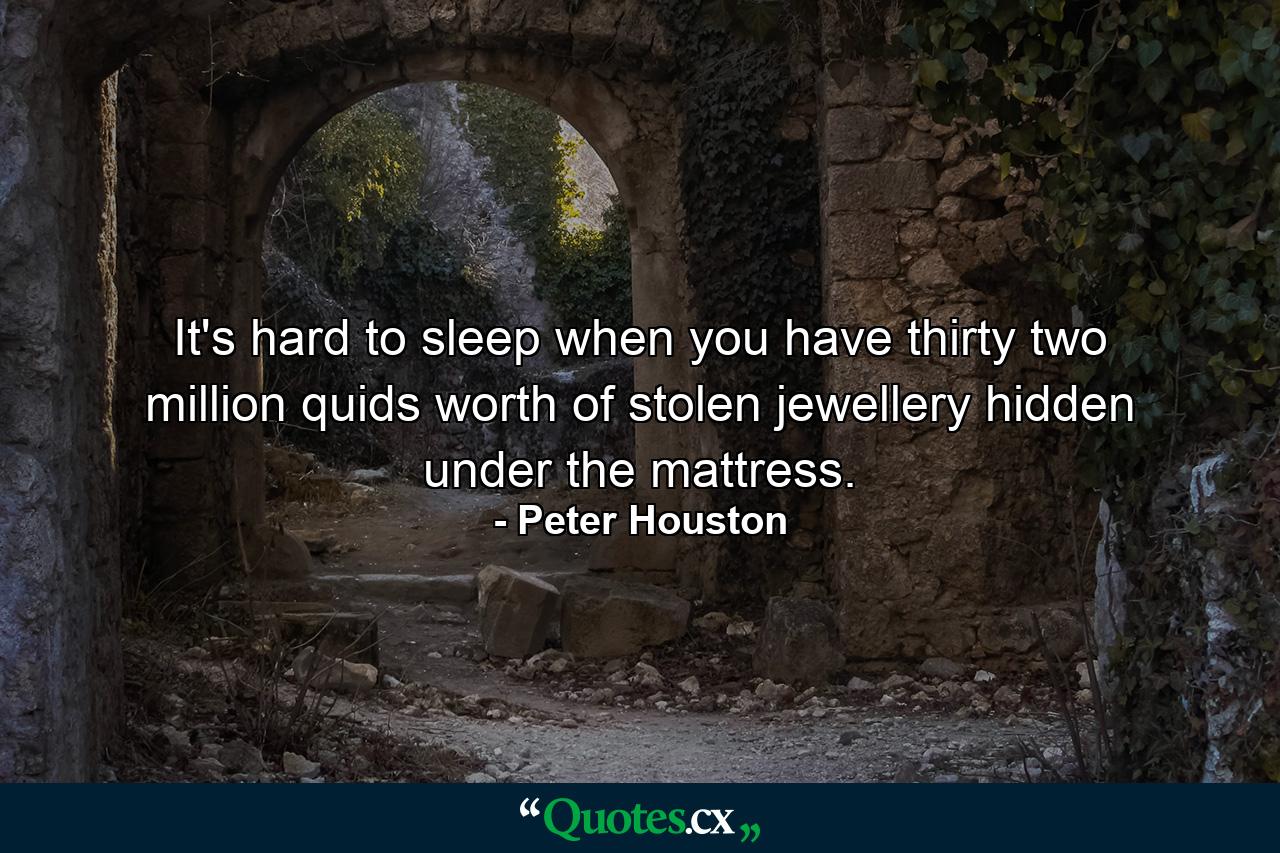 It's hard to sleep when you have thirty two million quids worth of stolen jewellery hidden under the mattress.
- Peter Houston

“Quotes.cx„